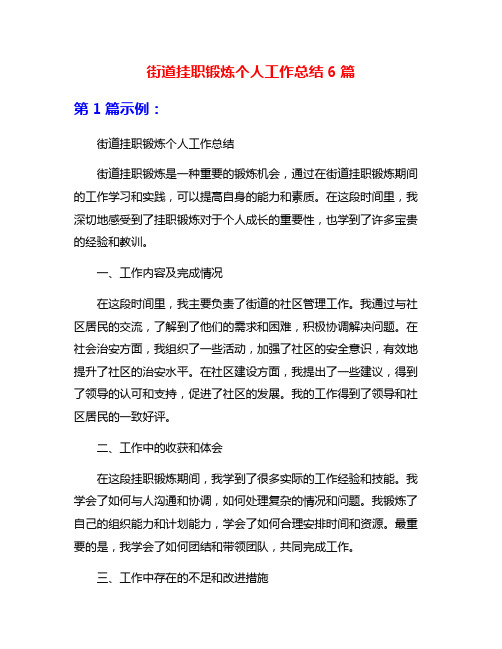 街道挂职锻炼个人工作总结 6 篇

第 1 篇示例：

街道挂职锻炼个人工作总结

街道挂职锻炼是一种重要的锻炼机会，通过在街道挂职锻炼期间的工作学习和实践，可以提高自身的能力和素质。在这段时间里，我深切地感受到了挂职锻炼对于个人成长的重要性，也学到了许多宝贵的经验和教训。

一、工作内容及完成情况

在这段时间里，我主要负责了街道的社区管理工作。我通过与社区居民的交流，了解到了他们的需求和困难，积极协调解决问题。在社会治安方面，我组织了一些活动，加强了社区的安全意识，有效地提升了社区的治安水平。在社区建设方面，我提出了一些建议，得到了领导的认可和支持，促进了社区的发展。我的工作得到了领导和社区居民的一致好评。

二、工作中的收获和体会

在这段挂职锻炼期间，我学到了很多实际的工作经验和技能。我学会了如何与人沟通和协调，如何处理复杂的情况和问题。我锻炼了自己的组织能力和计划能力，学会了如何合理安排时间和资源。最重要的是，我学会了如何团结和带领团队，共同完成工作。

三、工作中存在的不足和改进措施